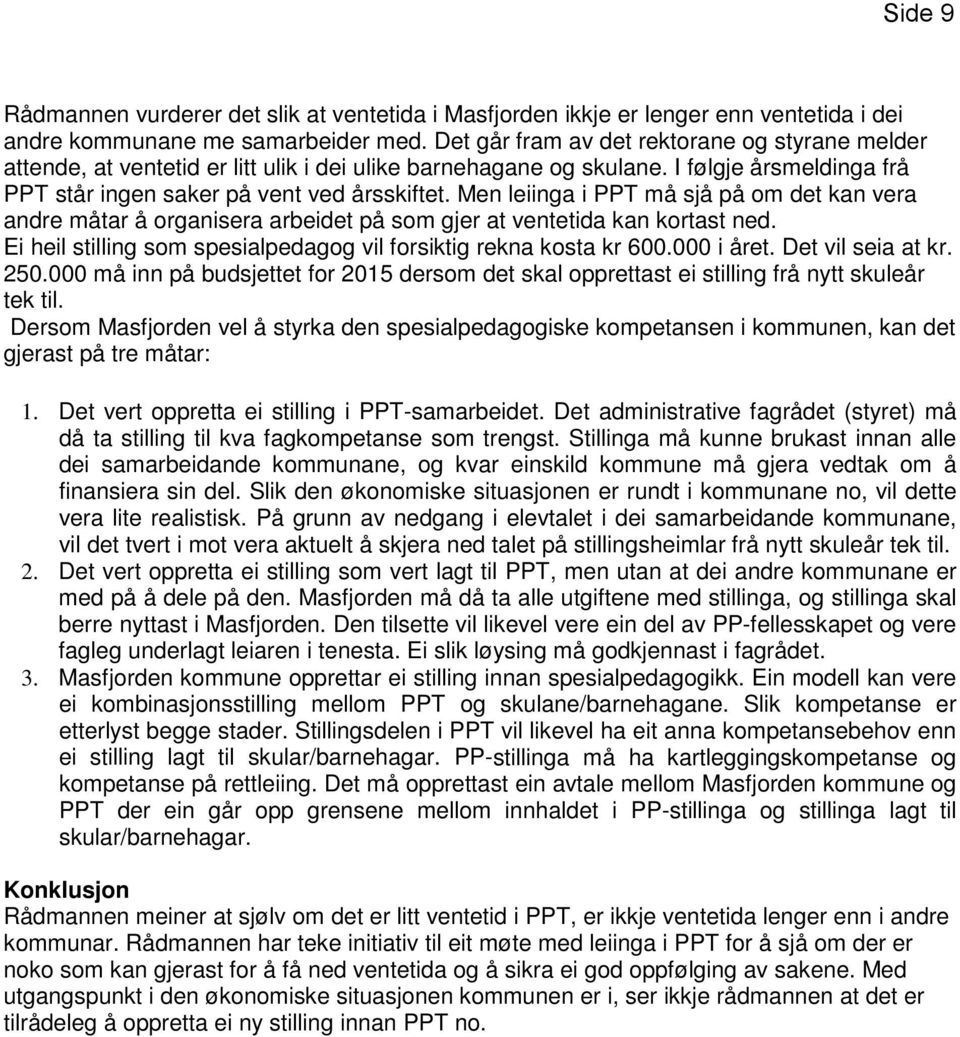 Side 9

Rådmannen vurderer det slik at ventetida i Masfjorden ikkje er lenger enn ventetida i dei andre kommunane me samarbeider med. Det går fram av det rektorane og styrane melder attende, at ventetid er litt ulik i dei ulike barnehagane og skulane. I følgje årsmeldinga frå PPT står ingen saker på vent ved årsskiftet. Men leiinga i PPT må sjå på om det kan vera andre måtar å organisera arbeidet på som gjer at ventetida kan kortast ned. Ei heil stilling som spesialpedagog vil forsiktig rekna kosta kr 600.000 i året. Det vil seia at kr. 250.000 må inn på budsjettet for 2015 dersom det skal opprettast ei stilling frå nytt skuleår tek til.
Dersom Masfjorden vel å styrka den spesialpedagogiske kompetansen i kommunen, kan det gjerast på tre måtar:

1. Det vert oppretta ei stilling i PPT-samarbeidet. Det administrative fagrådet (styret) må då ta stilling til kva fagkompetanse som trengst. Stillinga må kunne brukast innan alle dei samarbeidande kommunane, og kvar einskild kommune må gjera vedtak om å finansiera sin del. Slik den økonomiske situasjonen er rundt i kommunane no, vil dette vera lite realistisk. På grunn av nedgang i elevtalet i dei samarbeidande kommunane, vil det tvert i mot vera aktuelt å skjera ned talet på stillingsheimlar frå nytt skuleår tek til.
2. Det vert oppretta ei stilling som vert lagt til PPT, men utan at dei andre kommunane er med på å dele på den. Masfjorden må då ta alle utgiftene med stillinga, og stillinga skal berre nyttast i Masfjorden. Den tilsette vil likevel vere ein del av PP-fellesskapet og vere fagleg underlagt leiaren i tenesta. Ei slik løysing må godkjennast i fagrådet.
3. Masfjorden kommune opprettar ei stilling innan spesialpedagogikk. Ein modell kan vere ei kombinasjonsstilling mellom PPT og skulane/barnehagane. Slik kompetanse er etterlyst begge stader. Stillingsdelen i PPT vil likevel ha eit anna kompetansebehov enn ei stilling lagt til skular/barnehagar. PP-stillinga må ha kartleggingskompetanse og kompetanse på rettleiing. Det må opprettast ein avtale mellom Masfjorden kommune og PPT der ein går opp grensene mellom innhaldet i PP-stillinga og stillinga lagt til skular/barnehagar.

Konklusjon
Rådmannen meiner at sjølv om det er litt ventetid i PPT, er ikkje ventetida lenger enn i andre kommunar. Rådmannen har teke initiativ til eit møte med leiinga i PPT for å sjå om der er noko som kan gjerast for å få ned ventetida og å sikra ei god oppfølging av sakene. Med utgangspunkt i den økonomiske situasjonen kommunen er i, ser ikkje rådmannen at det er tilrådeleg å oppretta ei ny stilling innan PPT no.